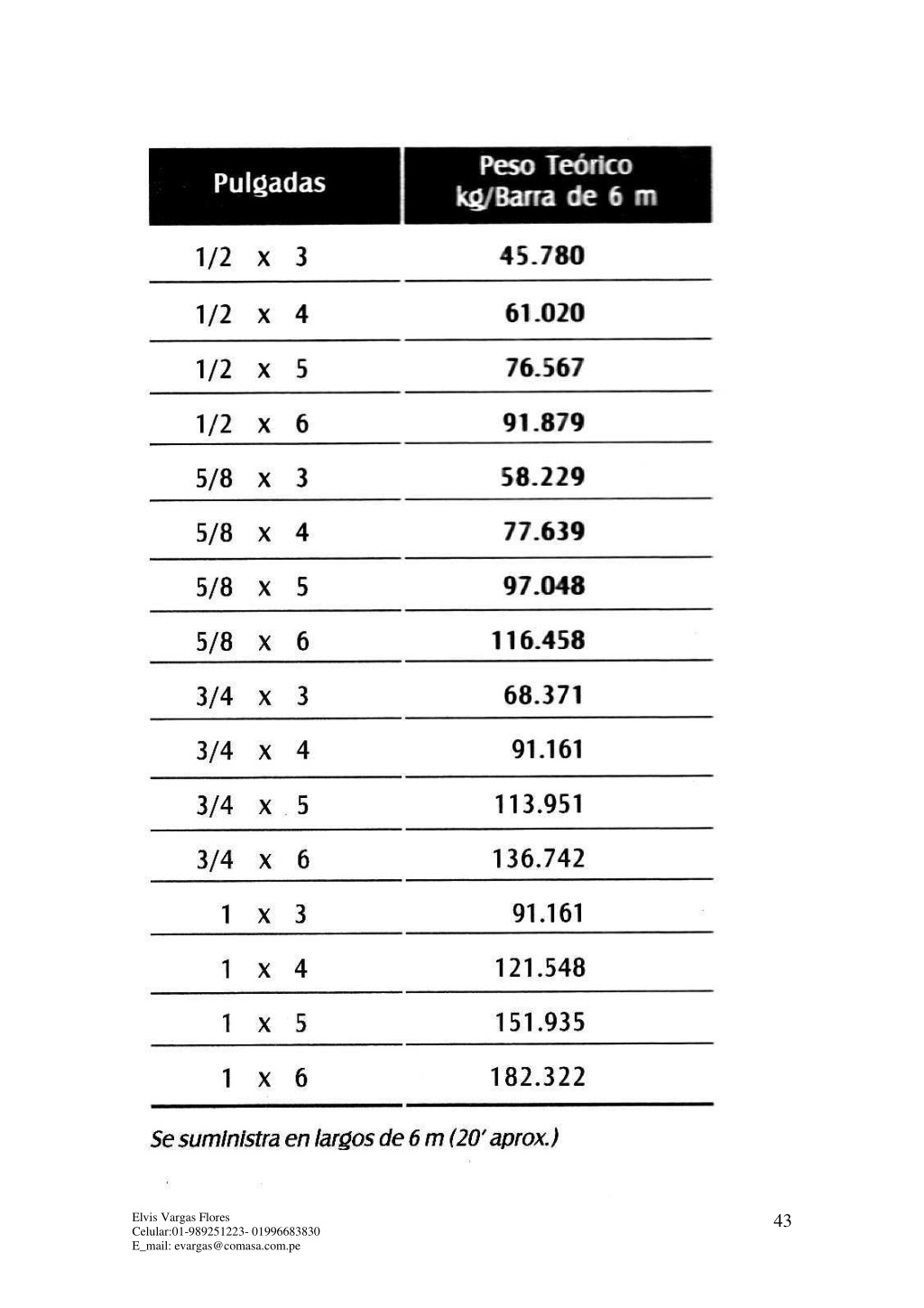 | Pulgadas | Peso Teórico kg/Barra de 6 m |
|---|---|
| 1/2 x 3 | 45.780 |
| 1/2 x 4 | 61.020 |
| 1/2 x 5 | 76.567 |
| 1/2 x 6 | 91.879 |
| 5/8 x 3 | 58.229 |
| 5/8 x 4 | 77.639 |
| 5/8 x 5 | 97.048 |
| 5/8 x 6 | 116.458 |
| 3/4 x 3 | 68.371 |
| 3/4 x 4 | 91.161 |
| 3/4 x 5 | 113.951 |
| 3/4 x 6 | 136.742 |
| 1 x 3 | 91.161 |
| 1 x 4 | 121.548 |
| 1 x 5 | 151.935 |
| 1 x 6 | 182.322 |

Se suministra en largos de 6 m (20' aprox.)

Elvis Vargas Flores
Celular:01-989251223- 01996683830
E_mail: evargas@comasa.com.pe

43